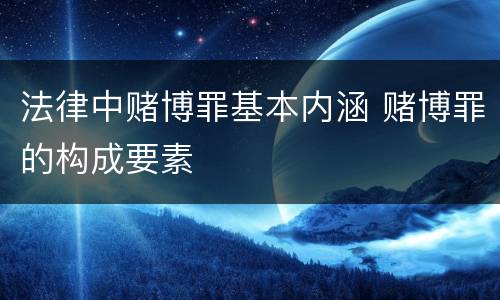 法律中赌博罪基本内涵 赌博罪的构成要素